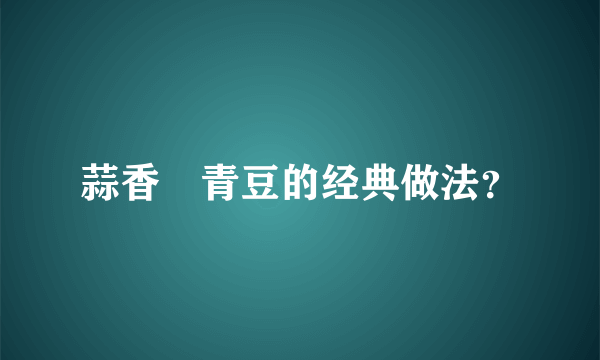 蒜香　青豆的经典做法？